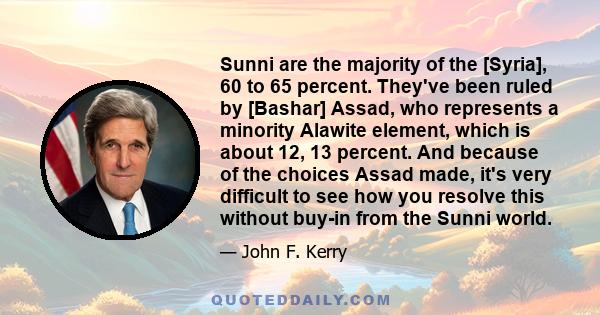 Sunni are the majority of the [Syria], 60 to 65 percent. They've been ruled by [Bashar] Assad, who represents a minority Alawite element, which is about 12, 13 percent. And because of the choices Assad made, it's very difficult to see how you resolve this without buy-in from the Sunni world.

— John F. Kerry

QUOTEDDAILY.COM